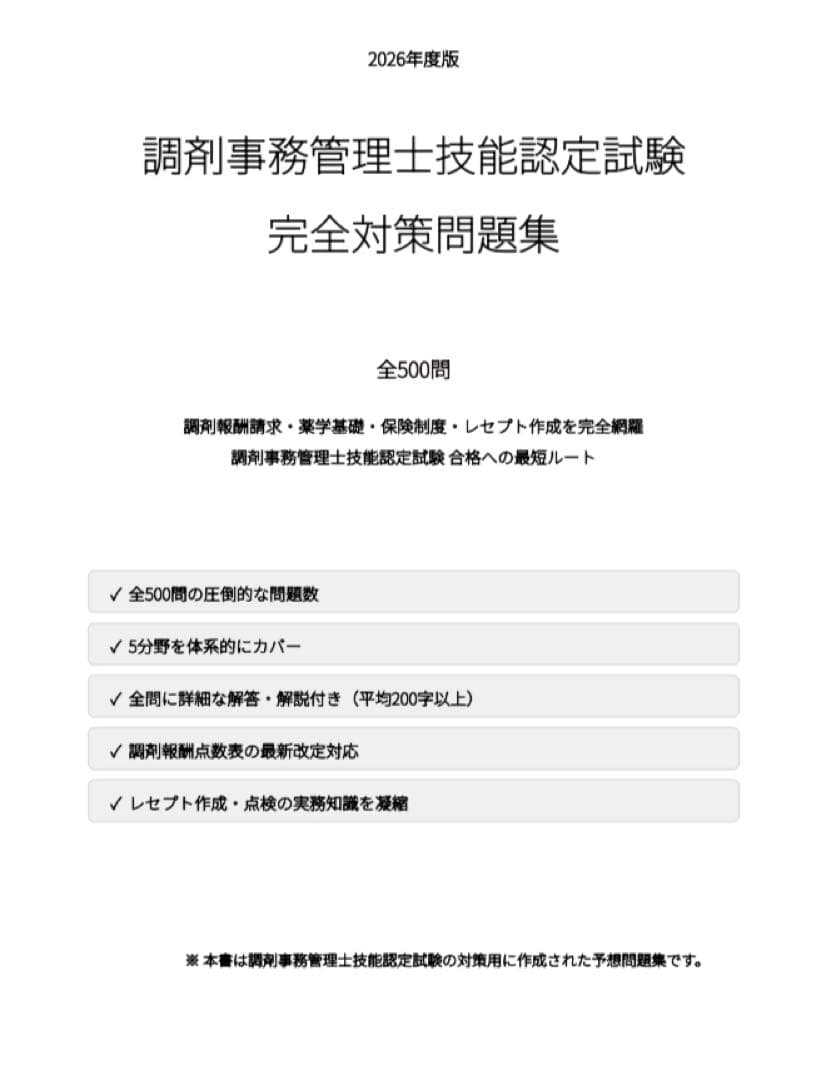 2026年度版

調剤事務管理士技能認定試験

完全対策問題集

全500問

調剤報酬請求・薬学基礎・保険制度・レセプト作成を完全網羅
調剤事務管理士技能認定試験 合格への最短ルート

✓ 全500問の圧倒的な問題数

✓ 5分野を体系的にカバー

✓ 全問に詳細な解答・解説付き（平均200字以上）

✓ 調剤報酬点数表の最新改定対応

✓ レセプト作成・点検の実務知識を凝縮

※ 本書は調剤事務管理士技能認定試験の対策用に作成された予想問題集です。